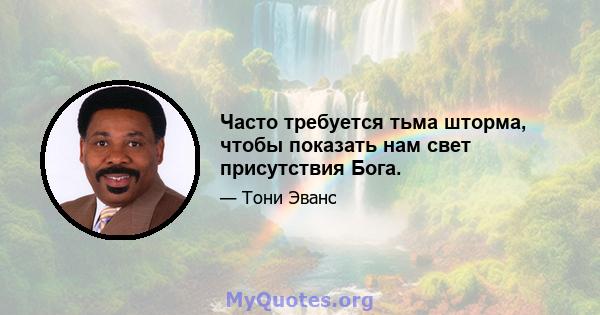 Часто требуется тьма шторма, чтобы показать нам свет присутствия Бога.

— Тони Эванс

MyQuotes.org